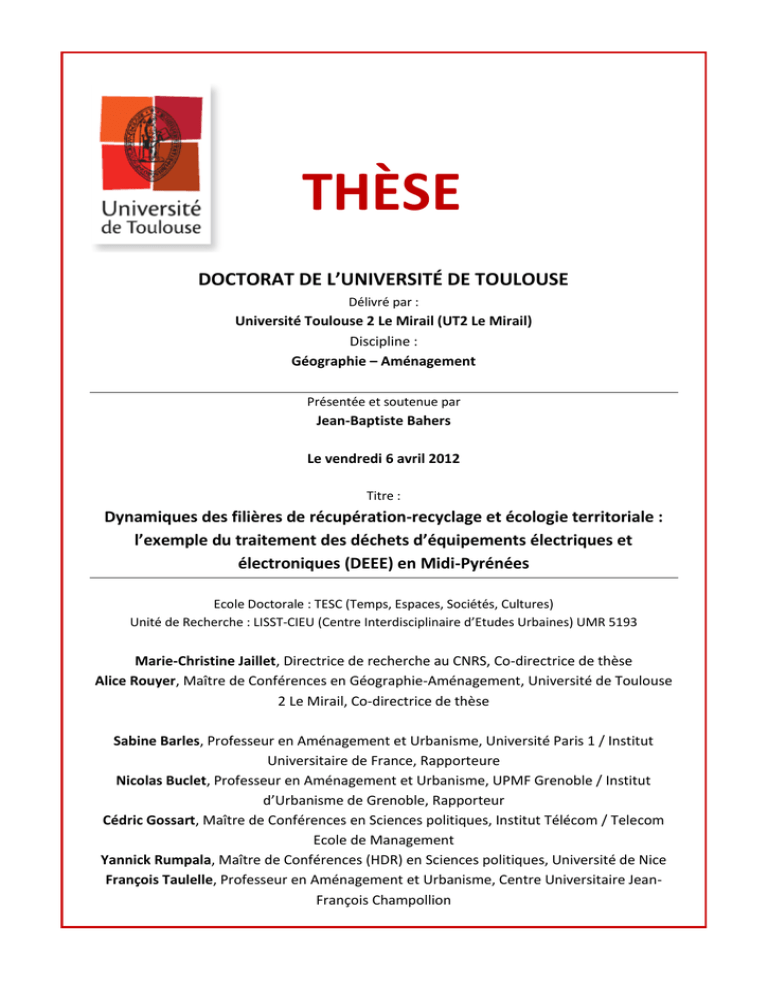 Université de Toulouse

THÈSE

DOCTORAT DE L'UNIVERSITÉ DE TOULOUSE

Délivré par :
Université Toulouse 2 Le Mirail (UT2 Le Mirail)
Discipline :
Géographie – Aménagement

Présentée et soutenue par
Jean-Baptiste Bahers

Le vendredi 6 avril 2012

Titre :
Dynamiques des filières de récupération-recyclage et écologie territoriale : l'exemple du traitement des déchets d'équipements électriques et électroniques (DEEE) en Midi-Pyrénées

Ecole Doctorale : TESC (Temps, Espaces, Sociétés, Cultures)
Unité de Recherche : LISST-CIEU (Centre Interdisciplinaire d'Etudes Urbaines) UMR 5193

Marie-Christine Jaillet, Directrice de recherche au CNRS, Co-directrice de thèse
Alice Rouyer, Maître de Conférences en Géographie-Aménagement, Université de Toulouse 2 Le Mirail, Co-directrice de thèse

Sabine Barles, Professeur en Aménagement et Urbanisme, Université Paris 1 / Institut Universitaire de France, Rapporteure
Nicolas Buclet, Professeur en Aménagement et Urbanisme, UPMF Grenoble / Institut d'Urbanisme de Grenoble, Rapporteur
Cédric Gossart, Maître de Conférences en Sciences politiques, Institut Télécom / Telecom Ecole de Management
Yannick Rumpala, Maître de Conférences (HDR) en Sciences politiques, Université de Nice
François Taulelle, Professeur en Aménagement et Urbanisme, Centre Universitaire Jean-François Champollion